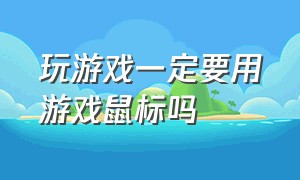 玩游戏一定要用游戏鼠标吗